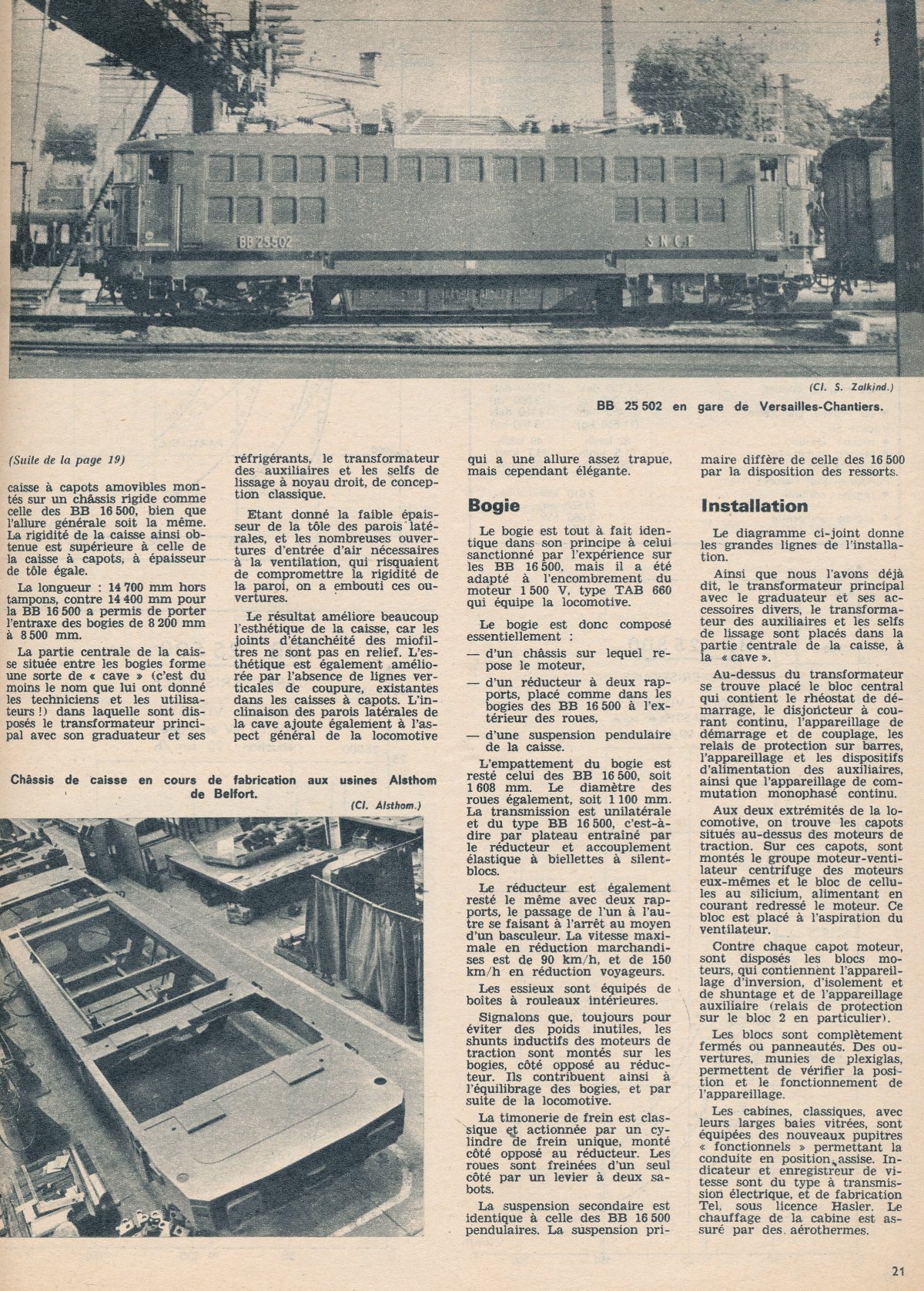 BB 25502

S N C F

(Cl. S. Zalkind.)

BB 25 502 en gare de Versailles-Chantiers.

(Suite de la page 19)

caisse à capots amovibles montés sur un châssis rigide comme celle des BB 16 500, bien que l'allure générale soit la même. La rigidité de la caisse ainsi obtenue est supérieure à celle de la caisse à capots, à épaisseur de tôle égale.

La longueur : 14 700 mm hors tampons, contre 14 400 mm pour la BB 16 500 a permis de porter l'entraxe des bogies de 8 200 mm à 8 500 mm.

La partie centrale de la caisse située entre les bogies forme une sorte de « cave » (c'est du moins le nom que lui ont donné les techniciens et les utilisateurs !) dans laquelle sont disposés le transformateur principal avec son graduateur et ses réfrigérants, le transformateur des auxiliaires et les selfs de lissage à noyau droit, de conception classique.

Etant donné la faible épaisseur de la tôle des parois latérales, et les nombreuses ouvertures d'entrée d'air nécessaires à la ventilation, qui risquaient de compromettre la rigidité de la paroi, on a embouti ces ouvertures.

Le résultat améliore beaucoup l'esthétique de la caisse, car les joints d'étanchéité des miofiltres ne sont pas en relief. L'esthétique est également améliorée par l'absence de lignes verticales de coupure, existantes dans les caisses à capots. L'inclinaison des parois latérales de la cave ajoute également à l'aspect général de la locomotive qui a une allure assez trapue, mais cependant élégante.

Châssis de caisse en cours de fabrication aux usines Alsthom de Belfort.

(Cl. Alsthom.)

Bogie

Le bogie est tout à fait identique dans son principe à celui sanctionné par l'expérience sur les BB 16 500, mais il a été adapté à l'encombrement du moteur 1 500 V, type TAB 660 qui équipe la locomotive.

Le bogie est donc composé essentiellement :

— d'un châssis sur lequel repose le moteur,

— d'un réducteur à deux rapports, placé comme dans les bogies des BB 16 500 à l'extérieur des roues,

— d'une suspension pendulaire de la caisse.

L'empattement du bogie est resté celui des BB 16 500, soit 1 608 mm. Le diamètre des roues également, soit 1 100 mm. La transmission est unilatérale et du type BB 16 500, c'est-à-dire par plateau entraîné par le réducteur et accouplement élastique à biellettes à silentblocs.

Le réducteur est également resté le même avec deux rapports, le passage de l'un à l'autre se faisant à l'arrêt au moyen d'un basculeur. La vitesse maximale en réduction marchandises est de 90 km/h, et de 150 km/h en réduction voyageurs.

Les essieux sont équipés de boîtes à rouleaux intérieures.

Signalons que, toujours pour éviter des poids inutiles, les shunts inductifs des moteurs de traction sont montés sur les bogies, côté opposé au réducteur. Ils contribuent ainsi à l'équilibrage des bogies, et par suite de la locomotive.

La timonerie de frein est classique et actionnée par un cylindre de frein unique, monté côté opposé au réducteur. Les roues sont freinées d'un seul côté par un levier à deux sabots.

La suspension secondaire est identique à celle des BB 16 500 pendulaires. La suspension primaire diffère de celle des 16 500 par la disposition des ressorts.

Installation

Le diagramme ci-joint donne les grandes lignes de l'installation.

Ainsi que nous l'avons déjà dit, le transformateur principal avec le graduateur et ses accessoires divers, le transformateur des auxiliaires et les selfs de lissage sont placés dans la partie centrale de la caisse, à la « cave ».

Au-dessus du transformateur se trouve placé le bloc central qui contient le rhéostat de démarrage, le disjoncteur à courant continu, l'appareillage de démarrage et de couplage, les relais de protection sur barres, l'appareillage et les dispositifs d'alimentation des auxiliaires, ainsi que l'appareillage de commutation monophasé continu.

Aux deux extrémités de la locomotive, on trouve les capots situés au-dessus des moteurs de traction. Sur ces capots, sont montés le groupe moteur-ventilateur centrifuge des moteurs eux-mêmes et le bloc de cellules au silicium, alimentant en courant redressé le moteur. Ce bloc est placé à l'aspiration du ventilateur.

Contre chaque capot moteur, sont disposés les blocs moteurs, qui contiennent l'appareillage d'inversion, d'isolement et de shuntage et de l'appareillage auxiliaire (relais de protection sur le bloc 2 en particulier).

Les blocs sont complètement fermés ou panneautés. Des ouvertures, munies de plexiglas, permettent de vérifier la position et le fonctionnement de l'appareillage.

Les cabines, classiques, avec leurs larges baies vitrées, sont équipées des nouveaux pupitres « fonctionnels » permettant la conduite en position assise. Indicateur et enregistreur de vitesse sont du type à transmission électrique, et de fabrication Tel, sous licence Hasler. Le chauffage de la cabine est assuré par des aérothermes.

21